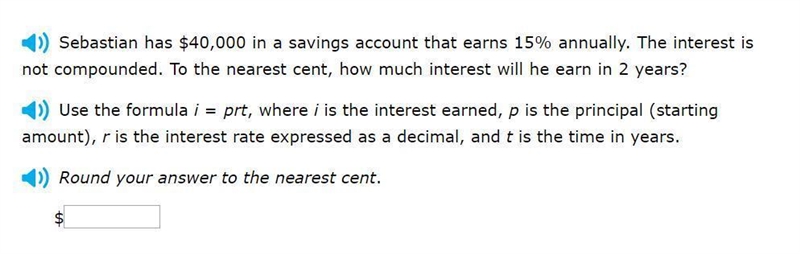 Sebastian has \$40,000 in a savings account that earns 15% annually. The interest is not compounded. To the nearest cent, how much interest will he earn in 2 years?

Use the formula $i = prt$, where $i$ is the interest earned, $p$ is the principal (starting amount), $r$ is the interest rate expressed as a decimal, and $t$ is the time in years.

Round your answer to the nearest cent.

\$